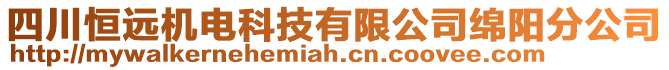 四川恒远机电科技有限公司绵阳分公司
http://mywalkernehemiah.cn.coovee.com